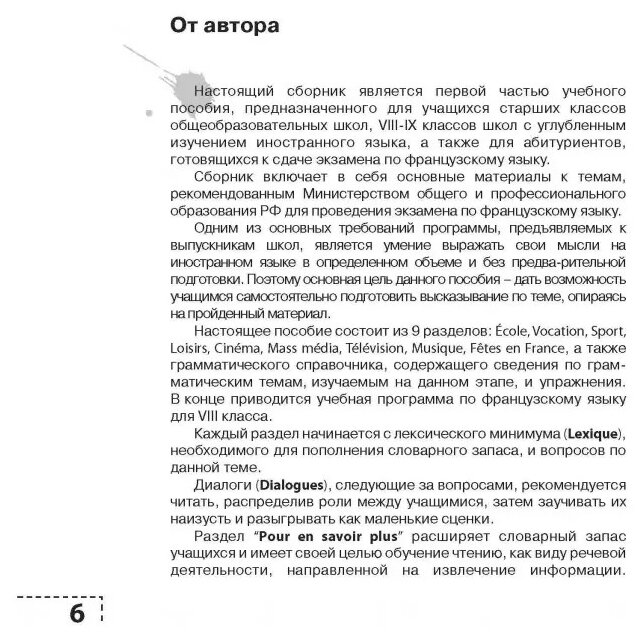 От автора

Настоящий сборник является первой частью учебного пособия, предназначенного для учащихся старших классов общеобразовательных школ, VIII-IX классов школ с углубленным изучением иностранного языка, а также для абитуриентов, готовящихся к сдаче экзамена по французскому языку.

Сборник включает в себя основные материалы к темам, рекомендованным Министерством общего и профессионального образования РФ для проведения экзамена по французскому языку.

Одним из основных требований программы, предъявляемых к выпускникам школ, является умение выражать свои мысли на иностранном языке в определенном объеме и без предва-рительной подготовки. Поэтому основная цель данного пособия – дать возможность учащимся самостоятельно подготовить высказывание по теме, опираясь на пройденный материал.

Настоящее пособие состоит из 9 разделов: École, Vocation, Sport, Loisirs, Cinéma, Mass média, Télévision, Musique, Fêtes en France, а также грамматического справочника, содержащего сведения по грамматическим темам, изучаемым на данном этапе, и упражнения. В конце приводится учебная программа по французскому языку для VIII класса.

Каждый раздел начинается с лексического минимума (Lexique), необходимого для пополнения словарного запаса, и вопросов по данной теме.

Диалоги (Dialogues), следующие за вопросами, рекомендуется читать, распределив роли между учащимися, затем заучивать их наизусть и разыгрывать как маленькие сценки.

Раздел "Pour en savoir plus" расширяет словарный запас учащихся и имеет своей целью обучение чтению, как виду речевой деятельности, направленной на извлечение информации.

6